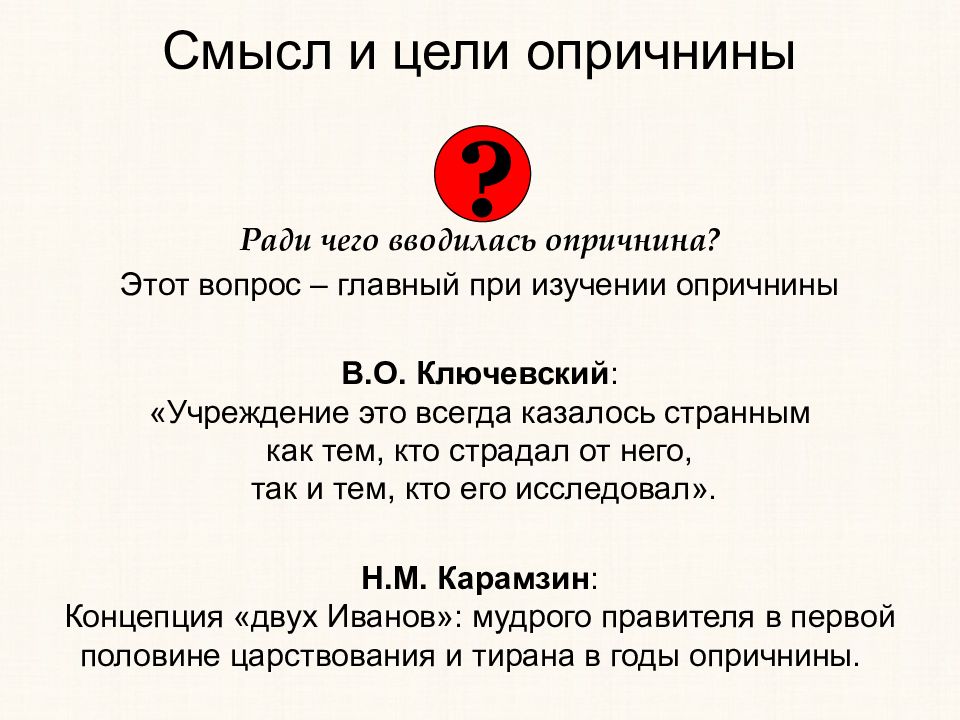 Смысл и цели опричнины

?

Ради чего вводилась опричнина?
Этот вопрос – главный при изучении опричнины

В.О. Ключевский:
«Учреждение это всегда казалось странным как тем, кто страдал от него, так и тем, кто его исследовал».

Н.М. Карамзин:
Концепция «двух Иванов»: мудрого правителя в первой половине царствования и тирана в годы опричнины.